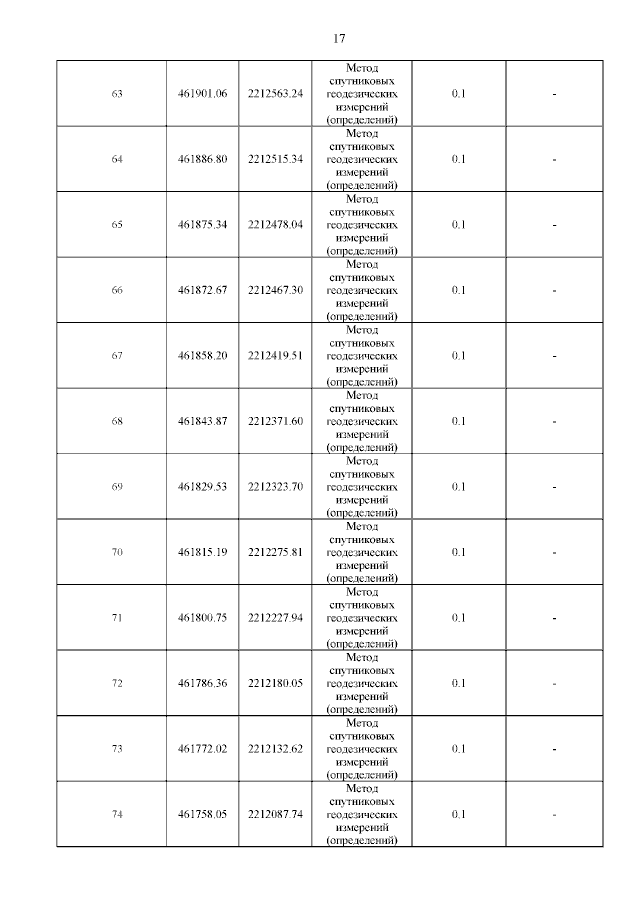 17

| | | | | | |
|---|---|---|---|---|---|
| 63 | 461901.06 | 2212563.24 | Метод спутниковых геодезических измерений (определений) | 0.1 | - |
| 64 | 461886.80 | 2212515.34 | Метод спутниковых геодезических измерений (определений) | 0.1 | - |
| 65 | 461875.34 | 2212478.04 | Метод спутниковых геодезических измерений (определений) | 0.1 | - |
| 66 | 461872.67 | 2212467.30 | Метод спутниковых геодезических измерений (определений) | 0.1 | - |
| 67 | 461858.20 | 2212419.51 | Метод спутниковых геодезических измерений (определений) | 0.1 | - |
| 68 | 461843.87 | 2212371.60 | Метод спутниковых геодезических измерений (определений) | 0.1 | - |
| 69 | 461829.53 | 2212323.70 | Метод спутниковых геодезических измерений (определений) | 0.1 | - |
| 70 | 461815.19 | 2212275.81 | Метод спутниковых геодезических измерений (определений) | 0.1 | - |
| 71 | 461800.75 | 2212227.94 | Метод спутниковых геодезических измерений (определений) | 0.1 | - |
| 72 | 461786.36 | 2212180.05 | Метод спутниковых геодезических измерений (определений) | 0.1 | - |
| 73 | 461772.02 | 2212132.62 | Метод спутниковых геодезических измерений (определений) | 0.1 | - |
| 74 | 461758.05 | 2212087.74 | Метод спутниковых геодезических измерений (определений) | 0.1 | - |